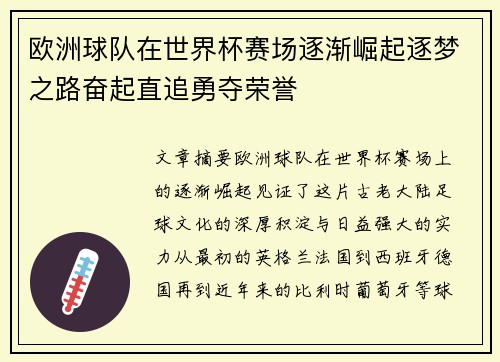 欧洲球队在世界杯赛场逐渐崛起逐梦之路奋起直追勇夺荣誉

文章摘要欧洲球队在世界杯赛场上的逐渐崛起见证了这片古老大陆足球文化的深厚积淀与日益强大的实力从最初的英格兰法国到西班牙德国再到近年来的比利时葡萄牙等球